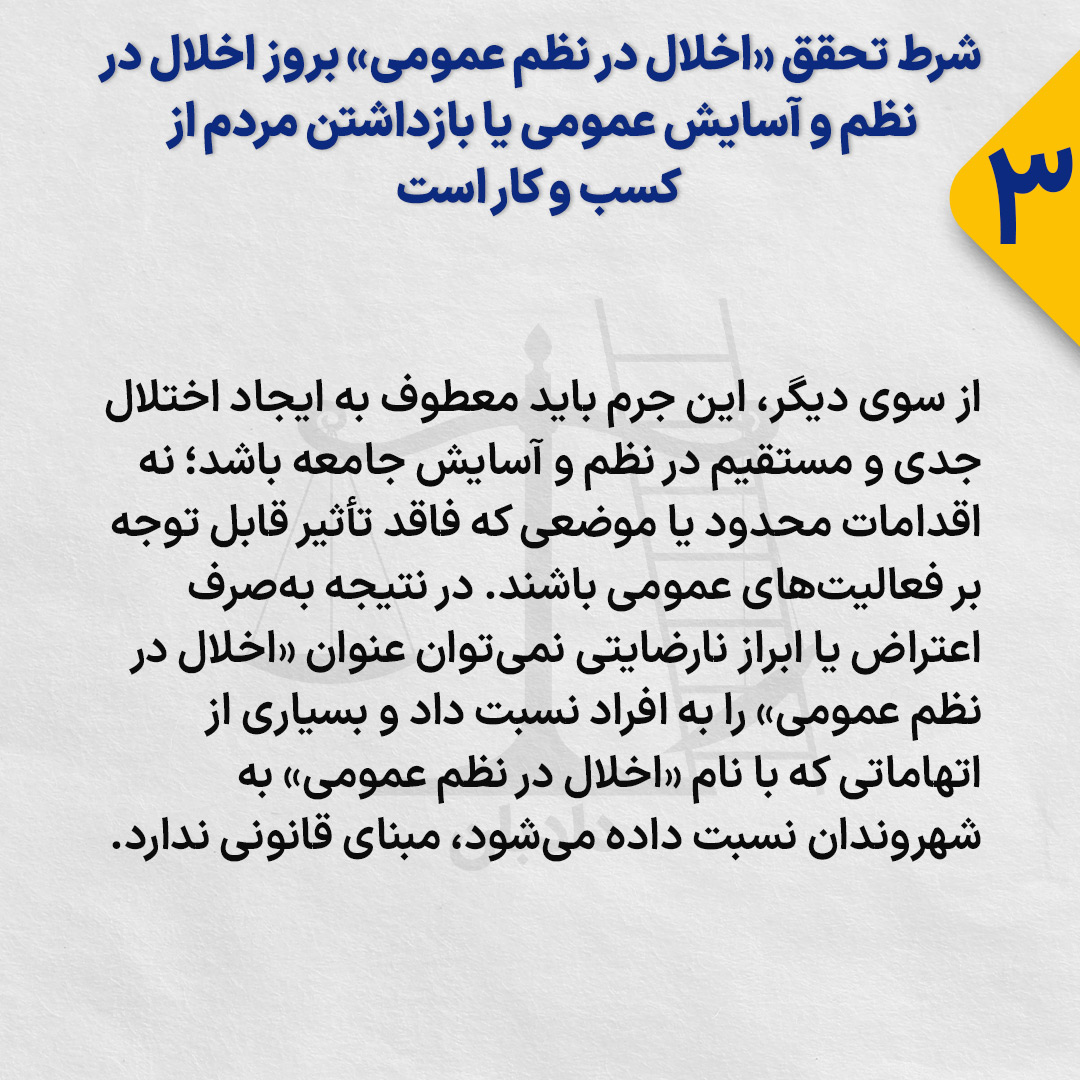 ۳

شرط تحقق «اخلال در نظم عمومی» بروز اخلال در نظم و آسایش عمومی یا بازداشتن مردم از کسب و کار است

از سوی دیگر، این جرم باید معطوف به ایجاد اختلال جدی و مستقیم در نظم و آسایش جامعه باشد؛ نه اقدامات محدود یا موضعی که فاقد تأثیر قابل توجه بر فعالیت‌های عمومی باشند. در نتیجه به‌صرف اعتراض یا ابراز نارضایتی نمی‌توان عنوان «اخلال در نظم عمومی» را به افراد نسبت داد و بسیاری از اتهاماتی که با نام «اخلال در نظم عمومی» به شهروندان نسبت داده می‌شود، مبنای قانونی ندارد.